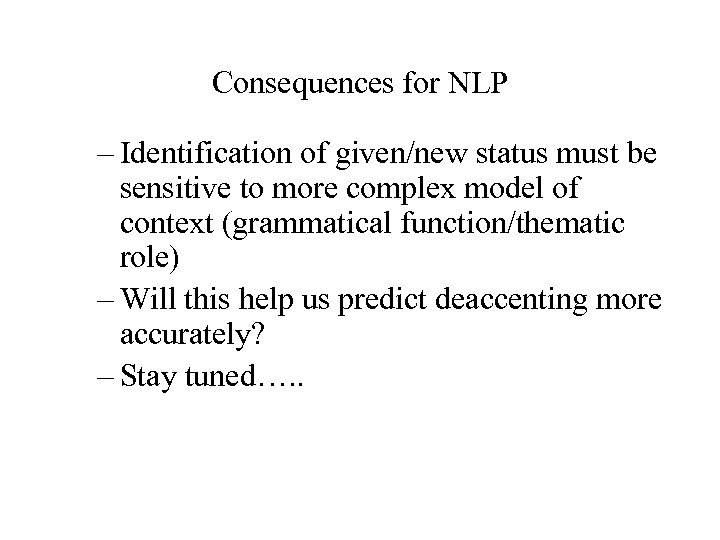 Consequences for NLP

– Identification of given/new status must be sensitive to more complex model of context (grammatical function/thematic role)

– Will this help us predict deaccenting more accurately?

– Stay tuned…..